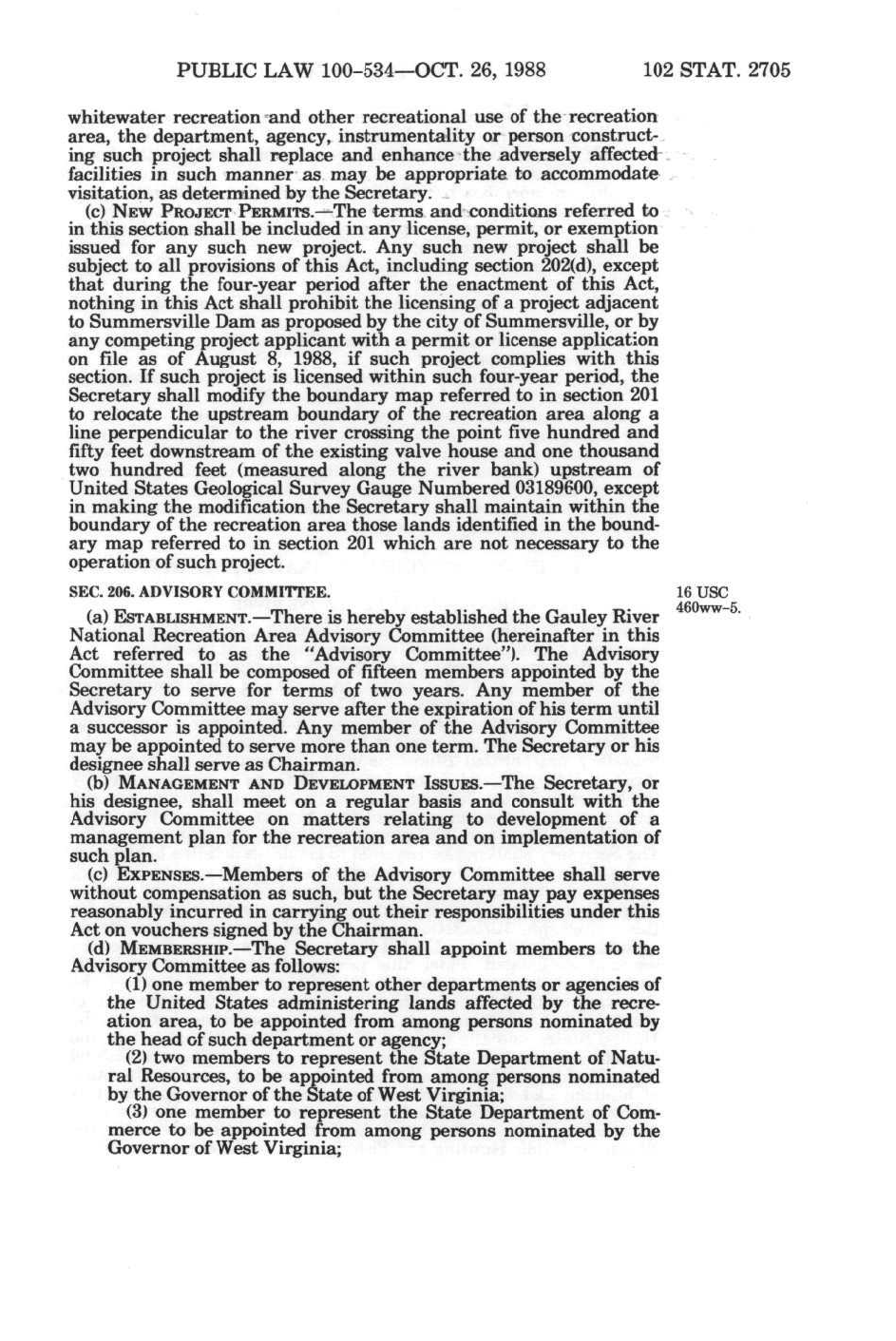 PUBLIC LAW 100-534—OCT. 26, 1988 102 STAT. 2705

whitewater recreation and other recreational use of the recreation area, the department, agency, instrumentality or person constructing such project shall replace and enhance the adversely affected facilities in such manner as may be appropriate to accommodate visitation, as determined by the Secretary.

(c) NEW PROJECT PERMITS.—The terms and conditions referred to in this section shall be included in any license, permit, or exemption issued for any such new project. Any such new project shall be subject to all provisions of this Act, including section 202(d), except that during the four-year period after the enactment of this Act, nothing in this Act shall prohibit the licensing of a project adjacent to Summersville Dam as proposed by the city of Summersville, or by any competing project applicant with a permit or license application on file as of August 8, 1988, if such project complies with this section. If such project is licensed within such four-year period, the Secretary shall modify the boundary map referred to in section 201 to relocate the upstream boundary of the recreation area along a line perpendicular to the river crossing the point five hundred and fifty feet downstream of the existing valve house and one thousand two hundred feet (measured along the river bank) upstream of United States Geological Survey Gauge Numbered 03189600, except in making the modification the Secretary shall maintain within the boundary of the recreation area those lands identified in the boundary map referred to in section 201 which are not necessary to the operation of such project.

SEC. 206. ADVISORY COMMITTEE.

16 USC 460ww-5.

(a) ESTABLISHMENT.—There is hereby established the Gauley River National Recreation Area Advisory Committee (hereinafter in this Act referred to as the "Advisory Committee"). The Advisory Committee shall be composed of fifteen members appointed by the Secretary to serve for terms of two years. Any member of the Advisory Committee may serve after the expiration of his term until a successor is appointed. Any member of the Advisory Committee may be appointed to serve more than one term. The Secretary or his designee shall serve as Chairman.

(b) MANAGEMENT AND DEVELOPMENT ISSUES.—The Secretary, or his designee, shall meet on a regular basis and consult with the Advisory Committee on matters relating to development of a management plan for the recreation area and on implementation of such plan.

(c) EXPENSES.—Members of the Advisory Committee shall serve without compensation as such, but the Secretary may pay expenses reasonably incurred in carrying out their responsibilities under this Act on vouchers signed by the Chairman.

(d) MEMBERSHIP.—The Secretary shall appoint members to the Advisory Committee as follows:

(1) one member to represent other departments or agencies of the United States administering lands affected by the recreation area, to be appointed from among persons nominated by the head of such department or agency;

(2) two members to represent the State Department of Natural Resources, to be appointed from among persons nominated by the Governor of the State of West Virginia;

(3) one member to represent the State Department of Commerce to be appointed from among persons nominated by the Governor of West Virginia;